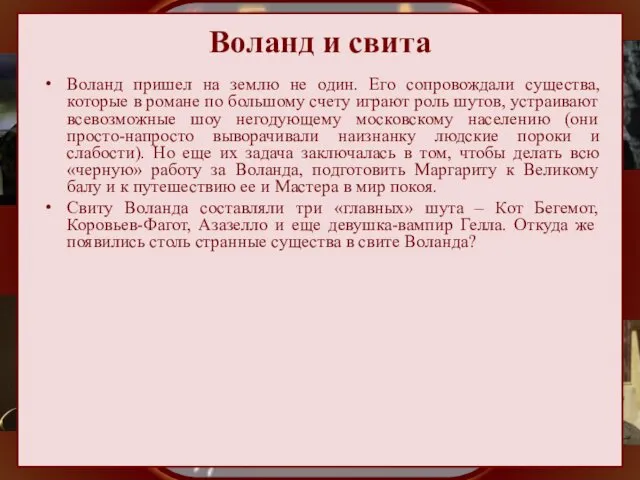 Воланд и свита

• Воланд пришел на землю не один. Его сопровождали существа, которые в романе по большому счету играют роль шутов, устраивают всевозможные шоу негодующему московскому населению (они просто-напросто выворачивали наизнанку людские пороки и слабости). Но еще их задача заключалась в том, чтобы делать всю «черную» работу за Воланда, подготовить Маргариту к Великому балу и к путешествию ее и Мастера в мир покоя.

• Свиту Воланда составляли три «главных» шута – Кот Бегемот, Коровьев-Фагот, Азазелло и еще девушка-вампир Гелла. Откуда же появились столь странные существа в свите Воланда?